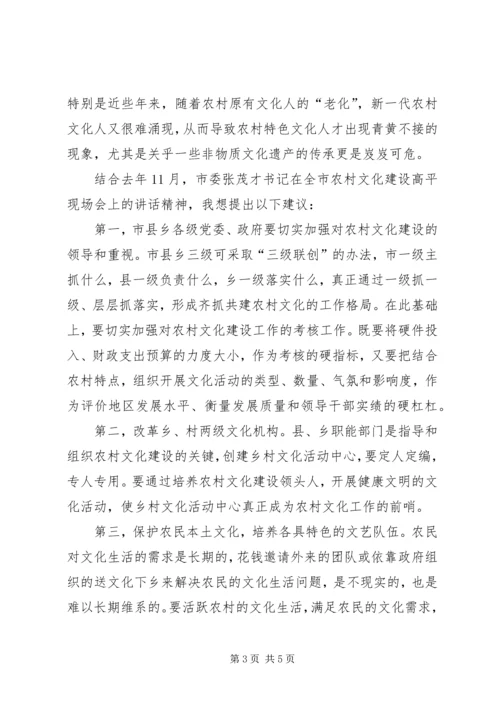 特别是近些年来，随着农村原有文化人的“老化”，新一代农村文化人又很难涌现，从而导致农村特色文化人才出现青黄不接的现象，尤其是关乎一些非物质文化遗产的传承更是岌岌可危。

结合去年11月，市委张茂才书记在全市农村文化建设高平现场会上的讲话精神，我想提出以下建议：

第一，市县乡各级党委、政府要切实加强对农村文化建设的领导和重视。市县乡三级可采取“三级联创”的办法，市一级主抓什么，县一级负责什么，乡一级落实什么，真正通过一级抓一级、层层抓落实，形成齐抓共建农村文化的工作格局。在此基础上，要切实加强对农村文化建设工作的考核工作。既要将硬件投入、财政支出预算的力度大小，作为考核的硬指标，又要把结合农村特点，组织开展文化活动的类型、数量、气氛和影响度，作为评价地区发展水平、衡量发展质量和领导干部实绩的硬杠杠。

第二，改革乡、村两级文化机构。县、乡职能部门是指导和组织农村文化建设的关键，创建乡村文化活动中心，要定人定编，专人专用。要通过培养农村文化建设领头人，开展健康文明的文化活动，使乡村文化活动中心真正成为农村文化工作的前哨。

第三，保护农民本土文化，培养各具特色的文艺队伍。农民对文化生活的需求是长期的，花钱邀请外来的团队或依靠政府组织的送文化下乡来解决农民的文化生活问题，是不现实的，也是难以长期维系的。要活跃农村的文化生活，满足农民的文化需求，

第3页 共5页